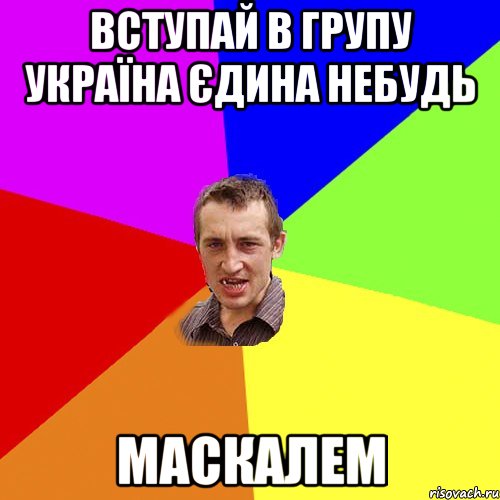 ВСТУПАЙ В ГРУПУ УКРАЇНА ЄДИНА НЕБУДЬ

МАСКАЛЕМ

risovach.ru